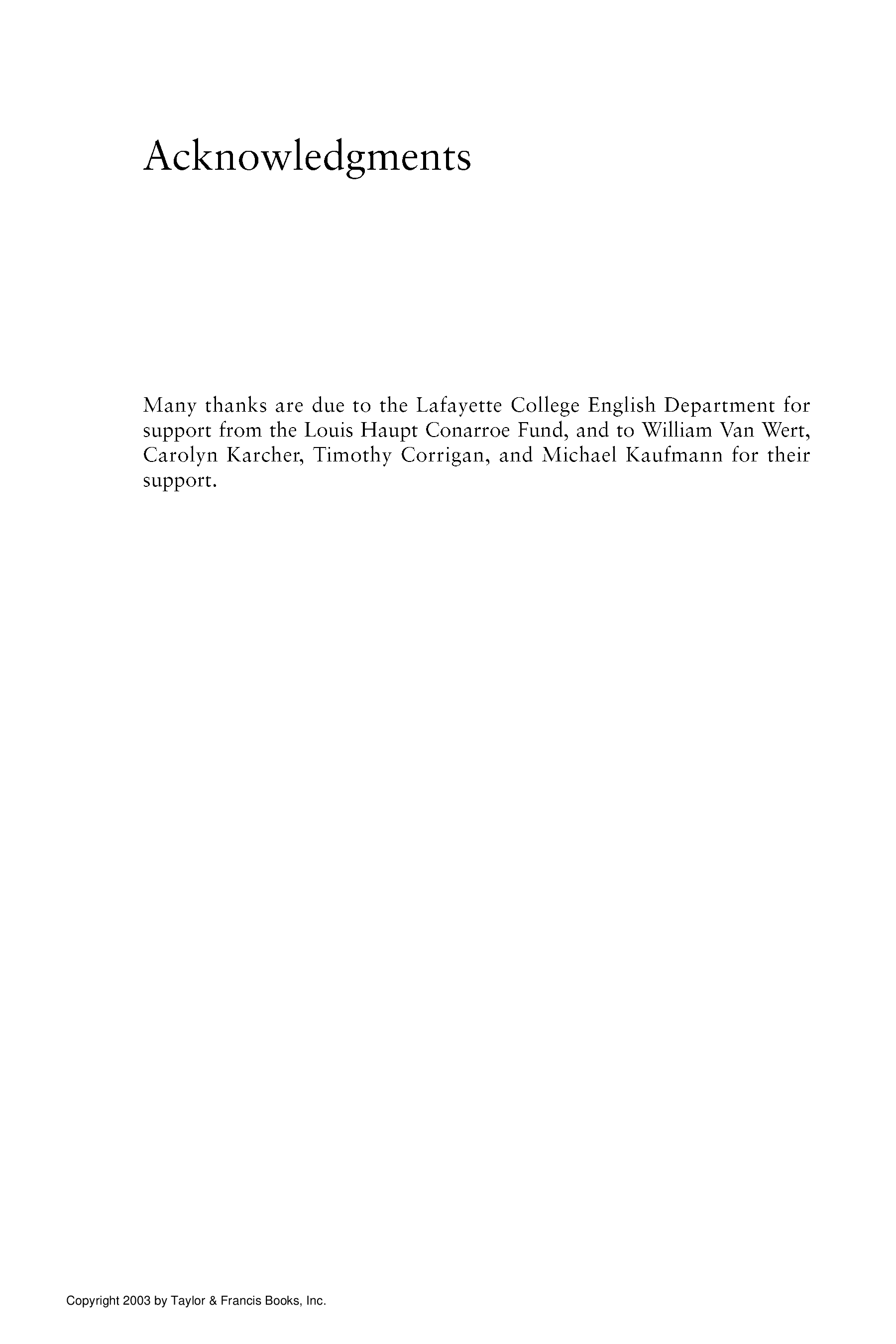 Acknowledgments

Many thanks are due to the Lafayette College English Department for support from the Louis Haupt Conarroe Fund, and to William Van Wert, Carolyn Karcher, Timothy Corrigan, and Michael Kaufmann for their support.

Copyright 2003 by Taylor & Francis Books, Inc.